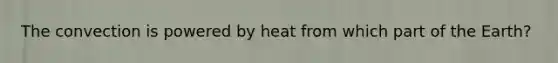 The convection is powered by heat from which part of the Earth?